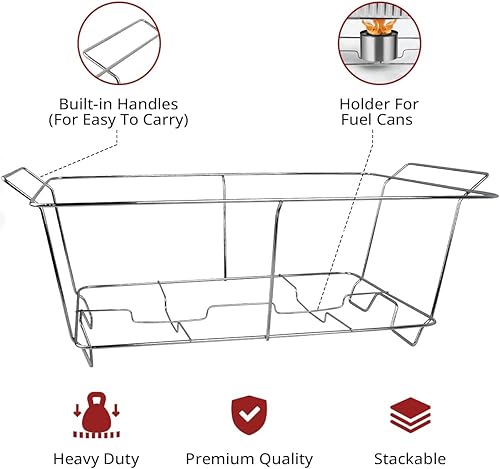 Built-in Handles
(For Easy To Carry)

Holder For
Fuel Cans

Heavy Duty

Premium Quality

Stackable